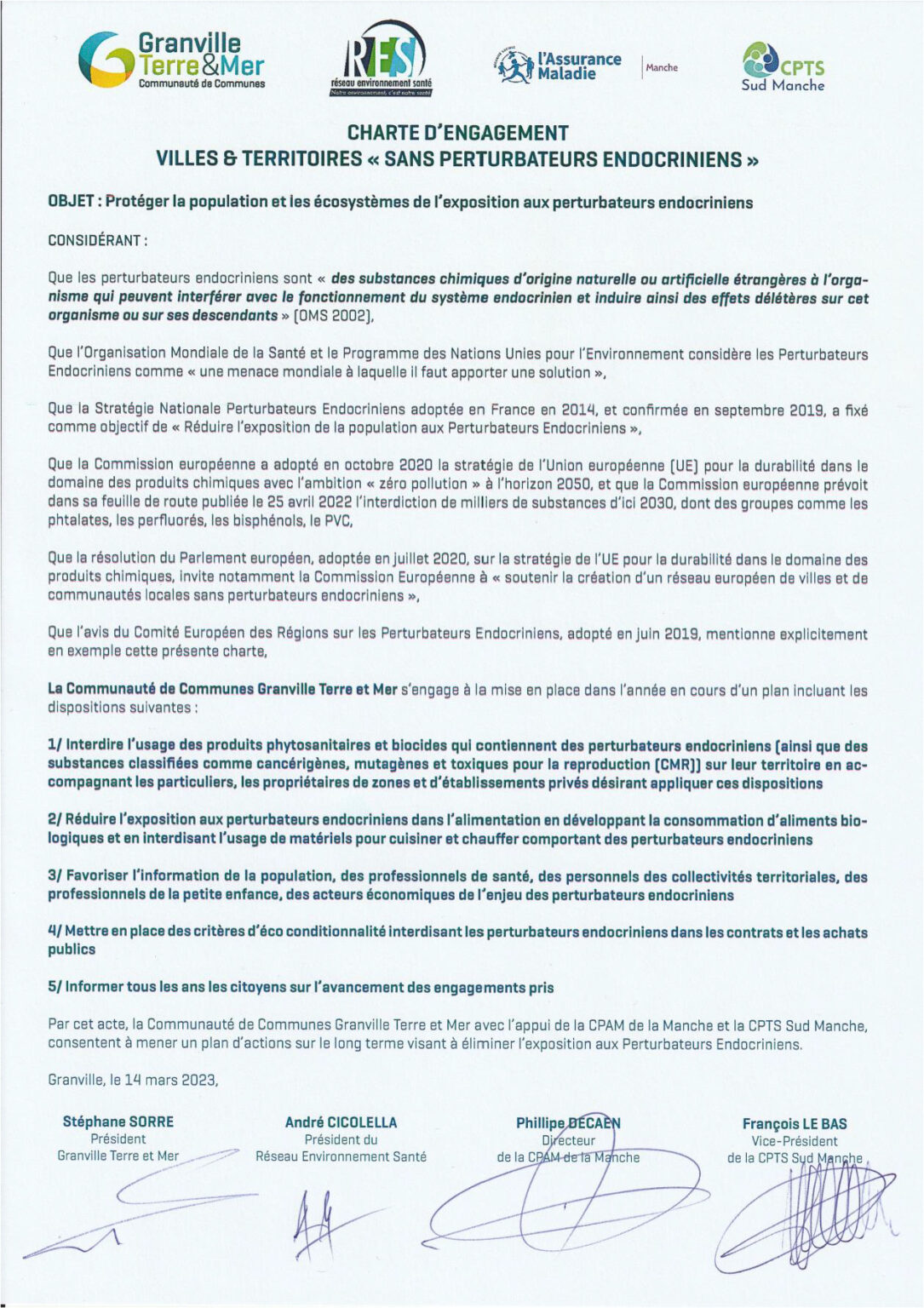 Granville Terre&Mer
Communauté de Communes

RES
réseau environnement santé
Notre environnement, c'est notre santé

l'Assurance Maladie
Manche

CPTS
Sud Manche

CHARTE D'ENGAGEMENT
VILLES & TERRITOIRES « SANS PERTURBATEURS ENDOCRINIENS »

OBJET : Protéger la population et les écosystèmes de l'exposition aux perturbateurs endocriniens

CONSIDÉRANT :

Que les perturbateurs endocriniens sont « des substances chimiques d'origine naturelle ou artificielle étrangères à l'organisme qui peuvent interférer avec le fonctionnement du système endocrinien et induire ainsi des effets délétères sur cet organisme ou sur ses descendants » (OMS 2002),

Que l'Organisation Mondiale de la Santé et le Programme des Nations Unies pour l'Environnement considère les Perturbateurs Endocriniens comme « une menace mondiale à laquelle il faut apporter une solution »,

Que la Stratégie Nationale Perturbateurs Endocriniens adoptée en France en 2014, et confirmée en septembre 2019, a fixé comme objectif de « Réduire l'exposition de la population aux Perturbateurs Endocriniens »,

Que la Commission européenne a adopté en octobre 2020 la stratégie de l'Union européenne (UE) pour la durabilité dans le domaine des produits chimiques avec l'ambition « zéro pollution » à l'horizon 2050, et que la Commission européenne prévoit dans sa feuille de route publiée le 25 avril 2022 l'interdiction de milliers de substances d'ici 2030, dont des groupes comme les phtalates, les perfluorés, les bisphénols, le PVC,

Que la résolution du Parlement européen, adoptée en juillet 2020, sur la stratégie de l'UE pour la durabilité dans le domaine des produits chimiques, invite notamment la Commission Européenne à « soutenir la création d'un réseau européen de villes et de communautés locales sans perturbateurs endocriniens »,

Que l'avis du Comité Européen des Régions sur les Perturbateurs Endocriniens, adopté en juin 2019, mentionne explicitement en exemple cette présente charte,

La Communauté de Communes Granville Terre et Mer s'engage à la mise en place dans l'année en cours d'un plan incluant les dispositions suivantes :

1/ Interdire l'usage des produits phytosanitaires et biocides qui contiennent des perturbateurs endocriniens (ainsi que des substances classifiées comme cancérigènes, mutagènes et toxiques pour la reproduction (CMR)) sur leur territoire en accompagnant les particuliers, les propriétaires de zones et d'établissements privés désirant appliquer ces dispositions

2/ Réduire l'exposition aux perturbateurs endocriniens dans l'alimentation en développant la consommation d'aliments biologiques et en interdisant l'usage de matériels pour cuisiner et chauffer comportant des perturbateurs endocriniens

3/ Favoriser l'information de la population, des professionnels de santé, des personnels des collectivités territoriales, des professionnels de la petite enfance, des acteurs économiques de l'enjeu des perturbateurs endocriniens

4/ Mettre en place des critères d'éco conditionnalité interdisant les perturbateurs endocriniens dans les contrats et les achats publics

5/ Informer tous les ans les citoyens sur l'avancement des engagements pris

Par cet acte, la Communauté de Communes Granville Terre et Mer avec l'appui de la CPAM de la Manche et la CPTS Sud Manche, consentent à mener un plan d'actions sur le long terme visant à éliminer l'exposition aux Perturbateurs Endocriniens.

Granville, le 14 mars 2023,

Stéphane SORRE
Président
Granville Terre et Mer

André CICOLELLA
Président du
Réseau Environnement Santé

Phillipe DECAEN
Directeur
de la CPAM de la Manche

François LE BAS
Vice-Président
de la CPTS Sud Manche